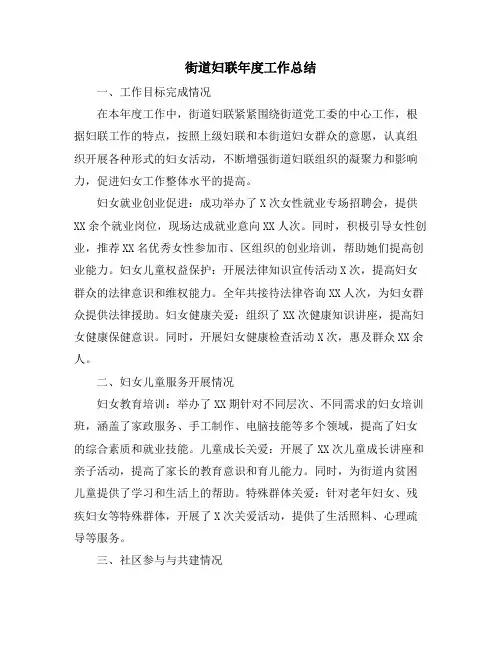 街道妇联年度工作总结

一、工作目标完成情况

在本年度工作中，街道妇联紧紧围绕街道党工委的中心工作，根据妇联工作的特点，按照上级妇联和本街道妇女群众的意愿，认真组织开展各种形式的妇女活动，不断增强街道妇联组织的凝聚力和影响力，促进妇女工作整体水平的提高。

妇女就业创业促进：成功举办了X次女性就业专场招聘会，提供XX余个就业岗位，现场达成就业意向XX人次。同时，积极引导女性创业，推荐XX名优秀女性参加市、区组织的创业培训，帮助她们提高创业能力。妇女儿童权益保护：开展法律知识宣传活动X次，提高妇女群众的法律意识和维权能力。全年共接待法律咨询XX人次，为妇女群众提供法律援助。妇女健康关爱：组织了XX次健康知识讲座，提高妇女健康保健意识。同时，开展妇女健康检查活动X次，惠及群众XX余人。

二、妇女儿童服务开展情况

妇女教育培训：举办了XX期针对不同层次、不同需求的妇女培训班，涵盖了家政服务、手工制作、电脑技能等多个领域，提高了妇女的综合素质和就业技能。儿童成长关爱：开展了XX次儿童成长讲座和亲子活动，提高了家长的教育意识和育儿能力。同时，为街道内贫困儿童提供了学习和生活上的帮助。特殊群体关爱：针对老年妇女、残疾妇女等特殊群体，开展了X次关爱活动，提供了生活照料、心理疏导等服务。

三、社区参与与共建情况